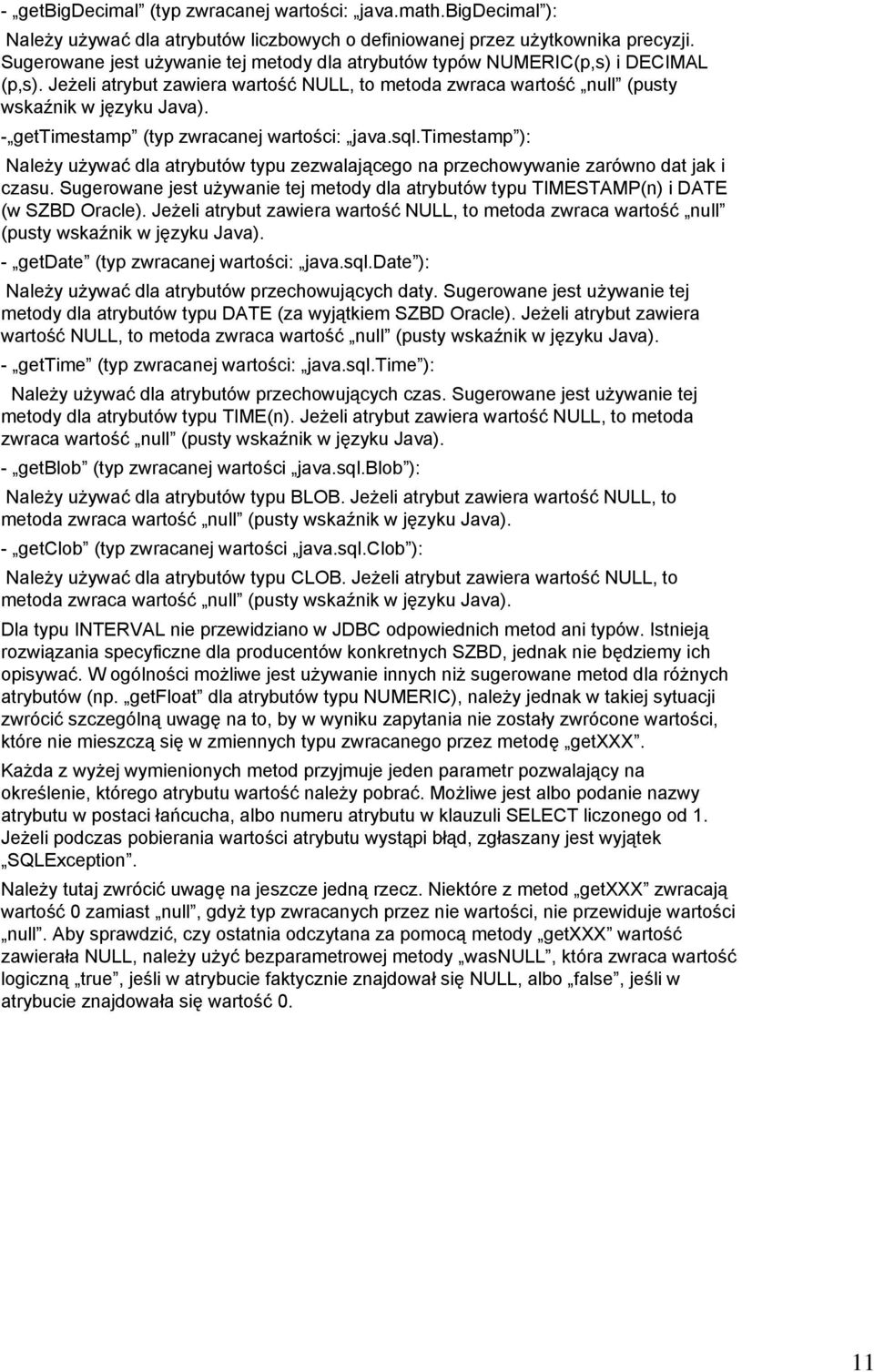 - „getBigDecimal” (typ zwracanej wartości: „java.math.BigDecimal”):

Należy używać dla atrybutów liczbowych o definiowanej przez użytkownika precyzji. Sugerowane jest używanie tej metody dla atrybutów typów NUMERIC(p,s) i DECIMAL (p,s). Jeżeli atrybut zawiera wartość NULL, to metoda zwraca wartość „null” (pusty wskaźnik w języku Java).

-„getTimestamp” (typ zwracanej wartości: „java.sql.Timestamp”):

Należy używać dla atrybutów typu zezwalającego na przechowywanie zarówno dat jak i czasu. Sugerowane jest używanie tej metody dla atrybutów typu TIMESTAMP(n) i DATE (w SZBD Oracle). Jeżeli atrybut zawiera wartość NULL, to metoda zwraca wartość „null” (pusty wskaźnik w języku Java).

- „getDate” (typ zwracanej wartości: „java.sql.Date”):

Należy używać dla atrybutów przechowujących daty. Sugerowane jest używanie tej metody dla atrybutów typu DATE (za wyjątkiem SZBD Oracle). Jeżeli atrybut zawiera wartość NULL, to metoda zwraca wartość „null” (pusty wskaźnik w języku Java).

- „getTime” (typ zwracanej wartości: „java.sql.Time”):

Należy używać dla atrybutów przechowujących czas. Sugerowane jest używanie tej metody dla atrybutów typu TIME(n). Jeżeli atrybut zawiera wartość NULL, to metoda zwraca wartość „null” (pusty wskaźnik w języku Java).

- „getBlob” (typ zwracanej wartości „java.sql.Blob”):

Należy używać dla atrybutów typu BLOB. Jeżeli atrybut zawiera wartość NULL, to metoda zwraca wartość „null” (pusty wskaźnik w języku Java).

- „getClob” (typ zwracanej wartości „java.sql.Clob”):

Należy używać dla atrybutów typu CLOB. Jeżeli atrybut zawiera wartość NULL, to metoda zwraca wartość „null” (pusty wskaźnik w języku Java).

Dla typu INTERVAL nie przewidziano w JDBC odpowiednich metod ani typów. Istnieją rozwiązania specyficzne dla producentów konkretnych SZBD, jednak nie będziemy ich opisywać. W ogólności możliwe jest używanie innych niż sugerowane metod dla różnych atrybutów (np. „getFloat” dla atrybutów typu NUMERIC), należy jednak w takiej sytuacji zwrócić szczególną uwagę na to, by w wyniku zapytania nie zostały zwrócone wartości, które nie mieszczą się w zmiennych typu zwracanego przez metodę „getXXX”.

Każda z wyżej wymienionych metod przyjmuje jeden parametr pozwalający na określenie, którego atrybutu wartość należy pobrać. Możliwe jest albo podanie nazwy atrybutu w postaci łańcucha, albo numeru atrybutu w klauzuli SELECT liczonego od 1. Jeżeli podczas pobierania wartości atrybutu wystąpi błąd, zgłaszany jest wyjątek „SQLException”.

Należy tutaj zwrócić uwagę na jeszcze jedną rzecz. Niektóre z metod „getXXX” zwracają wartość 0 zamiast „null”, gdyż typ zwracanych przez nie wartości, nie przewiduje wartości „null”. Aby sprawdzić, czy ostatnia odczytana za pomocą metody „getXXX” wartość zawierała NULL, należy użyć bezparametrowej metody „wasNULL”, która zwraca wartość logiczną „true”, jeśli w atrybucie faktycznie znajdował się NULL, albo „false”, jeśli w atrybucie znajdowała się wartość 0.

11